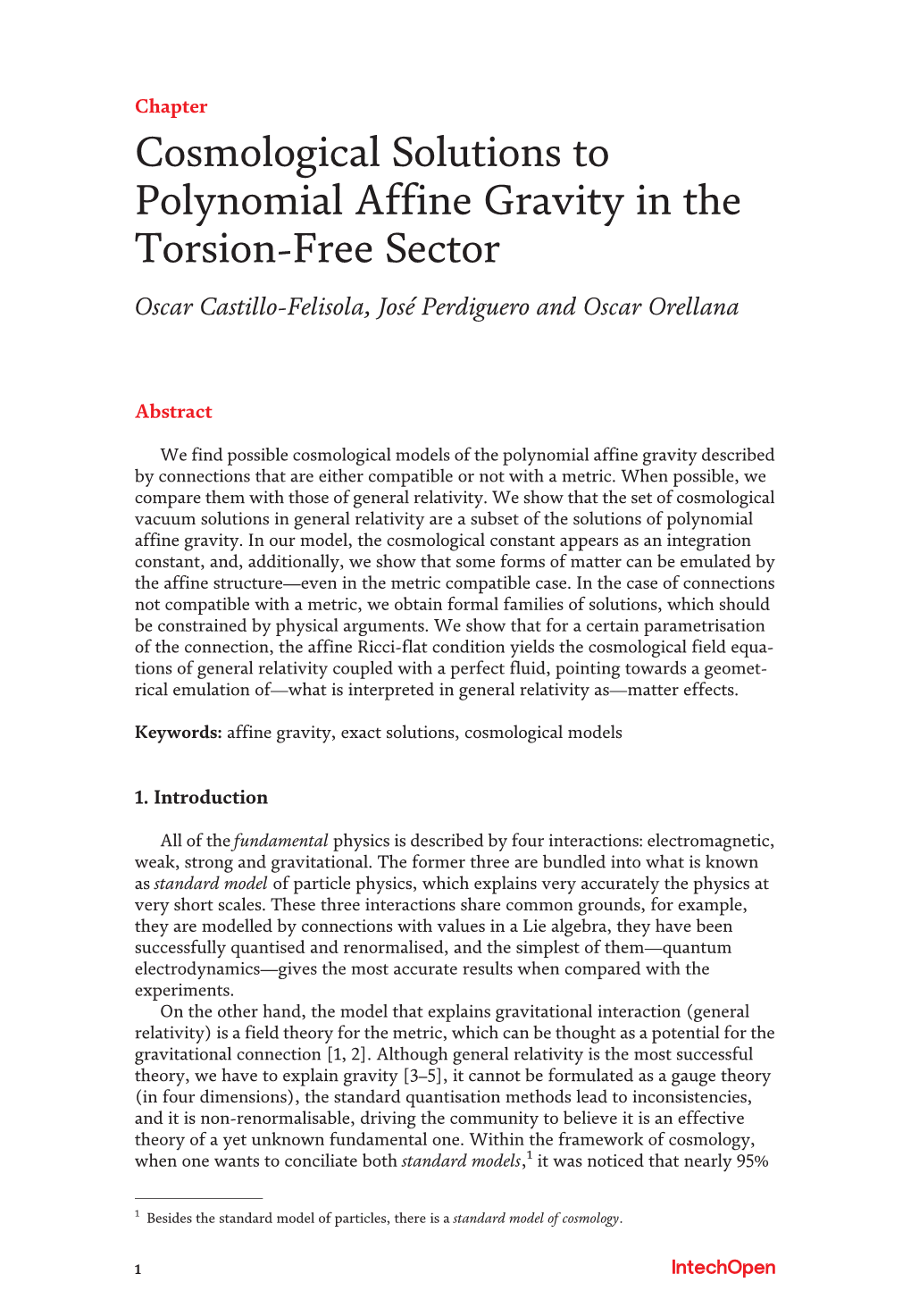 Chapter

Cosmological Solutions to Polynomial Affine Gravity in the Torsion-Free Sector

Oscar Castillo-Felisola, José Perdiguero and Oscar Orellana

Abstract

We find possible cosmological models of the polynomial affine gravity described by connections that are either compatible or not with a metric. When possible, we compare them with those of general relativity. We show that the set of cosmological vacuum solutions in general relativity are a subset of the solutions of polynomial affine gravity. In our model, the cosmological constant appears as an integration constant, and, additionally, we show that some forms of matter can be emulated by the affine structure—even in the metric compatible case. In the case of connections not compatible with a metric, we obtain formal families of solutions, which should be constrained by physical arguments. We show that for a certain parametrisation of the connection, the affine Ricci-flat condition yields the cosmological field equations of general relativity coupled with a perfect fluid, pointing towards a geometrical emulation of—what is interpreted in general relativity as—matter effects.

Keywords: affine gravity, exact solutions, cosmological models

1. Introduction

All of the fundamental physics is described by four interactions: electromagnetic, weak, strong and gravitational. The former three are bundled into what is known as standard model of particle physics, which explains very accurately the physics at very short scales. These three interactions share common grounds, for example, they are modelled by connections with values in a Lie algebra, they have been successfully quantised and renormalised, and the simplest of them—quantum electrodynamics—gives the most accurate results when compared with the experiments.

On the other hand, the model that explains gravitational interaction (general relativity) is a field theory for the metric, which can be thought as a potential for the gravitational connection [1, 2]. Although general relativity is the most successful theory, we have to explain gravity [3–5], it cannot be formulated as a gauge theory (in four dimensions), the standard quantisation methods lead to inconsistencies, and it is non-renormalisable, driving the community to believe it is an effective theory of a yet unknown fundamental one. Within the framework of cosmology, when one wants to conciliate both standard models,$^1$ it was noticed that nearly 95%

$^1$ Besides the standard model of particles, there is a standard model of cosmology.

1

IntechOpen